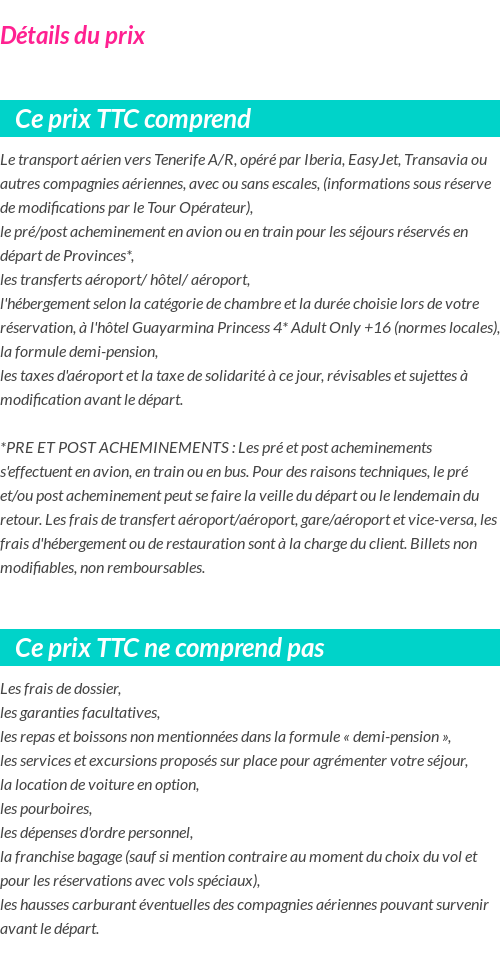 Détails du prix

Ce prix TTC comprend

Le transport aérien vers Tenerife A/R, opéré par Iberia, EasyJet, Transavia ou autres compagnies aériennes, avec ou sans escales, (informations sous réserve de modifications par le Tour Opérateur),
le pré/post acheminement en avion ou en train pour les séjours réservés en départ de Provinces*,
les transferts aéroport/ hôtel/ aéroport,
l'hébergement selon la catégorie de chambre et la durée choisie lors de votre réservation, à l'hôtel Guayarmina Princess 4* Adult Only +16 (normes locales),
la formule demi-pension,
les taxes d'aéroport et la taxe de solidarité à ce jour, révisables et sujettes à modification avant le départ.

*PRE ET POST ACHEMINEMENTS : Les pré et post acheminements s'effectuent en avion, en train ou en bus. Pour des raisons techniques, le pré et/ou post acheminement peut se faire la veille du départ ou le lendemain du retour. Les frais de transfert aéroport/aéroport, gare/aéroport et vice-versa, les frais d'hébergement ou de restauration sont à la charge du client. Billets non modifiables, non remboursables.

Ce prix TTC ne comprend pas

Les frais de dossier,
les garanties facultatives,
les repas et boissons non mentionnées dans la formule « demi-pension »,
les services et excursions proposés sur place pour agrémenter votre séjour,
la location de voiture en option,
les pourboires,
les dépenses d'ordre personnel,
la franchise bagage (sauf si mention contraire au moment du choix du vol et pour les réservations avec vols spéciaux),
les hausses carburant éventuelles des compagnies aériennes pouvant survenir avant le départ.